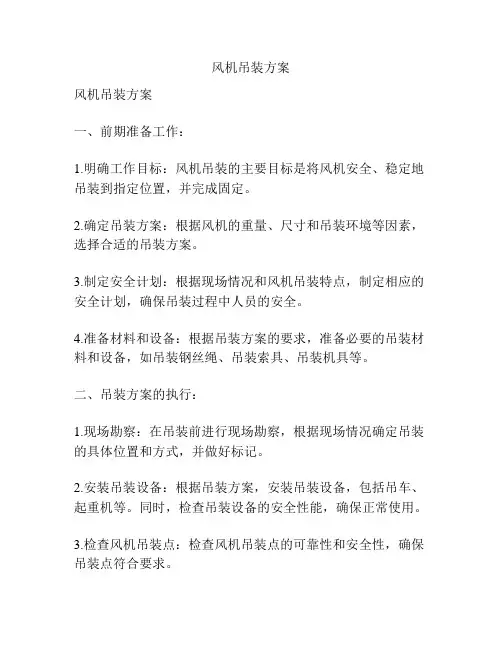 风机吊装方案

风机吊装方案

一、前期准备工作：

1.明确工作目标：风机吊装的主要目标是将风机安全、稳定地吊装到指定位置，并完成固定。

2.确定吊装方案：根据风机的重量、尺寸和吊装环境等因素，选择合适的吊装方案。

3.制定安全计划：根据现场情况和风机吊装特点，制定相应的安全计划，确保吊装过程中人员的安全。

4.准备材料和设备：根据吊装方案的要求，准备必要的吊装材料和设备，如吊装钢丝绳、吊装索具、吊装机具等。

二、吊装方案的执行：

1.现场勘察：在吊装前进行现场勘察，根据现场情况确定吊装的具体位置和方式，并做好标记。

2.安装吊装设备：根据吊装方案，安装吊装设备，包括吊车、起重机等。同时，检查吊装设备的安全性能，确保正常使用。

3.检查风机吊装点：检查风机吊装点的可靠性和安全性，确保吊装点符合要求。